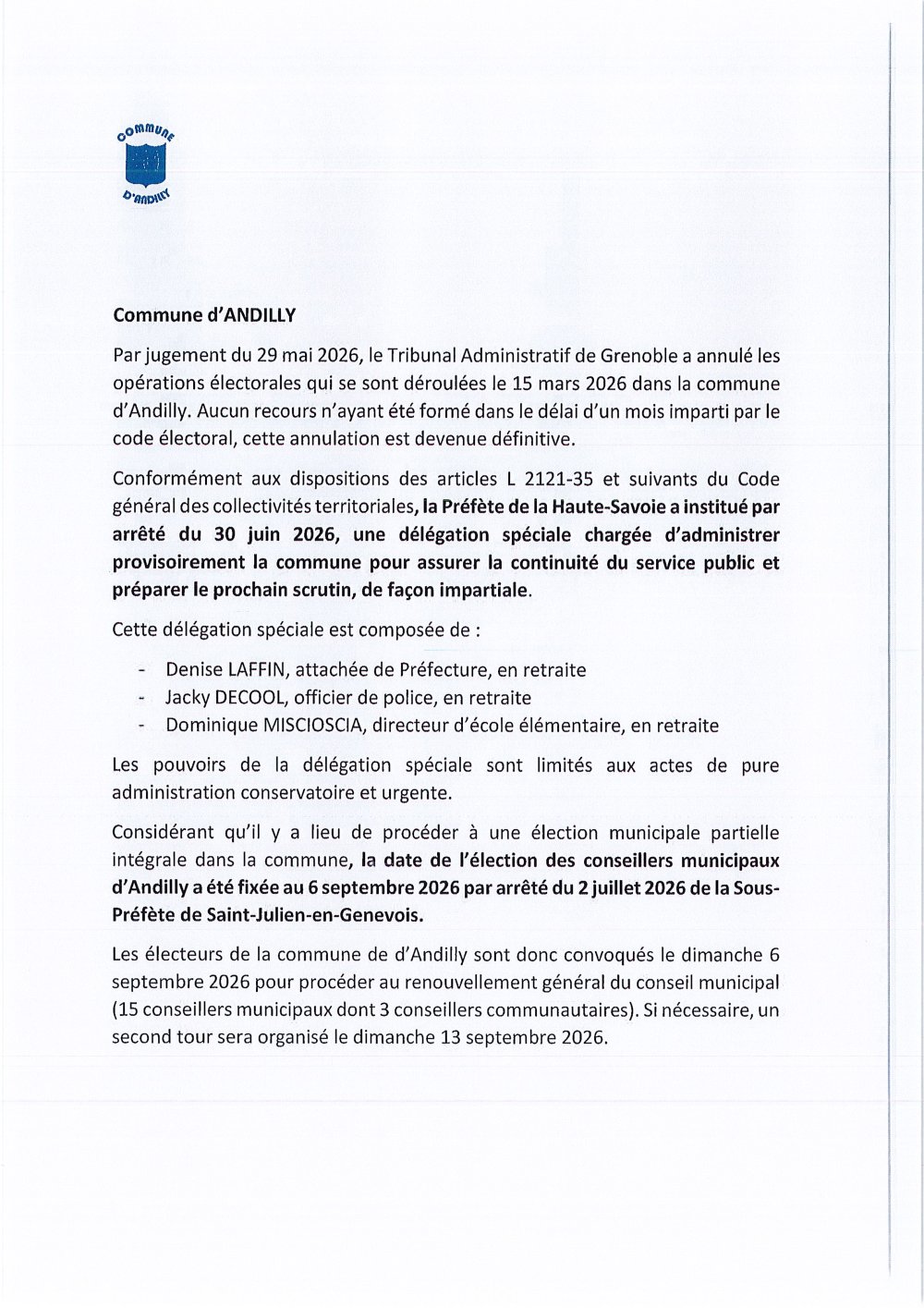 COMMUNE
D'ANDILLY

Commune d'ANDILLY

Par jugement du 29 mai 2026, le Tribunal Administratif de Grenoble a annulé les opérations électorales qui se sont déroulées le 15 mars 2026 dans la commune d'Andilly. Aucun recours n'ayant été formé dans le délai d'un mois imparti par le code électoral, cette annulation est devenue définitive.

Conformément aux dispositions des articles L 2121-35 et suivants du Code général des collectivités territoriales, la Préfète de la Haute-Savoie a institué par arrêté du 30 juin 2026, une délégation spéciale chargée d'administrer provisoirement la commune pour assurer la continuité du service public et préparer le prochain scrutin, de façon impartiale.

Cette délégation spéciale est composée de :

- Denise LAFFIN, attachée de Préfecture, en retraite
- Jacky DECOOL, officier de police, en retraite
- Dominique MISCIOSCIA, directeur d'école élémentaire, en retraite

Les pouvoirs de la délégation spéciale sont limités aux actes de pure administration conservatoire et urgente.

Considérant qu'il y a lieu de procéder à une élection municipale partielle intégrale dans la commune, la date de l'élection des conseillers municipaux d'Andilly a été fixée au 6 septembre 2026 par arrêté du 2 juillet 2026 de la Sous-Préfète de Saint-Julien-en-Genevois.

Les électeurs de la commune de d'Andilly sont donc convoqués le dimanche 6 septembre 2026 pour procéder au renouvellement général du conseil municipal (15 conseillers municipaux dont 3 conseillers communautaires). Si nécessaire, un second tour sera organisé le dimanche 13 septembre 2026.